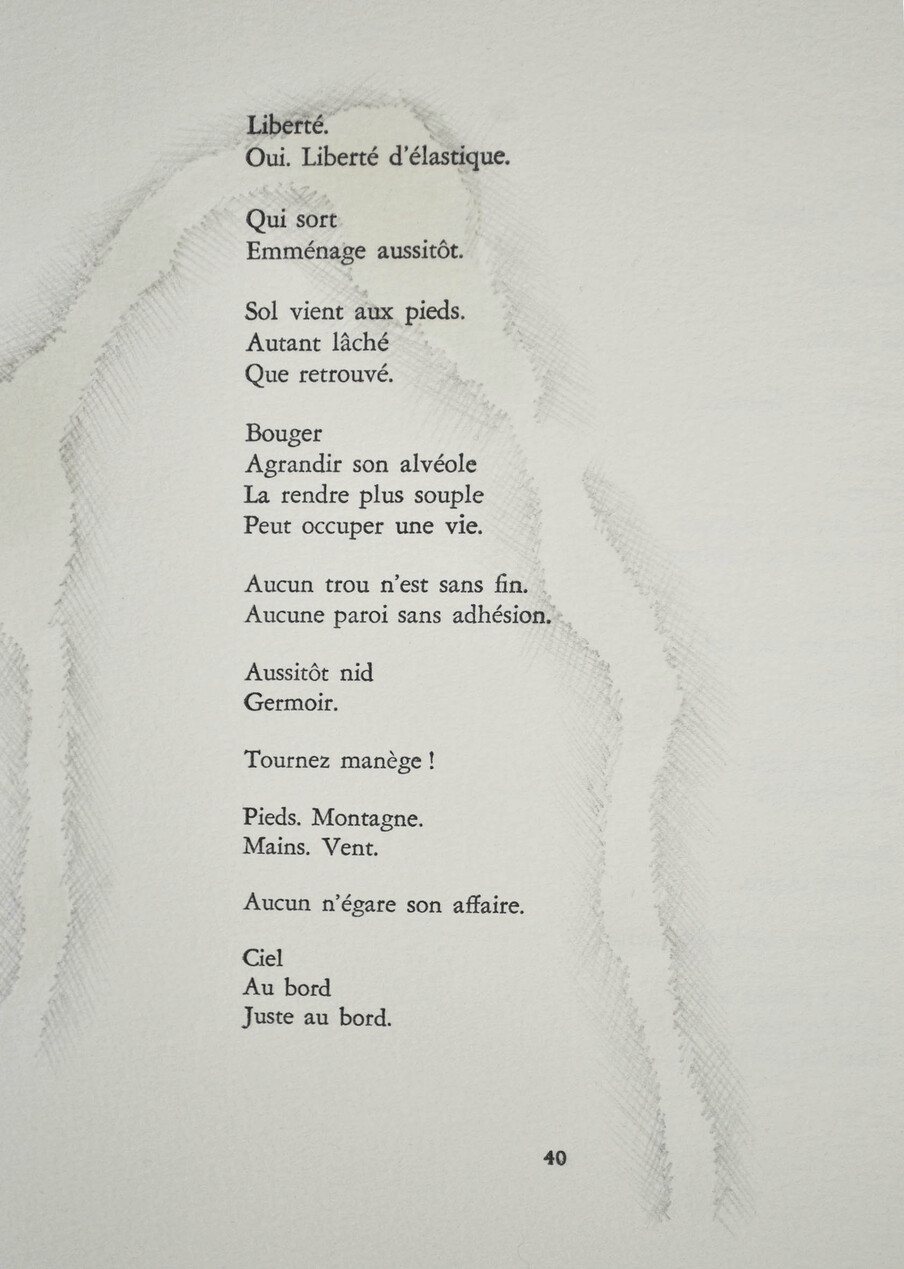 Liberté.
Oui. Liberté d'élastique.

Qui sort
Emménage aussitôt.

Sol vient aux pieds.
Autant lâché
Que retrouvé.

Bouger
Agrandir son alvéole
La rendre plus souple
Peut occuper une vie.

Aucun trou n'est sans fin.
Aucune paroi sans adhésion.

Aussitôt nid
Germoir.

Tournez manège !

Pieds. Montagne.
Mains. Vent.

Aucun n'égare son affaire.

Ciel
Au bord
Juste au bord.

40